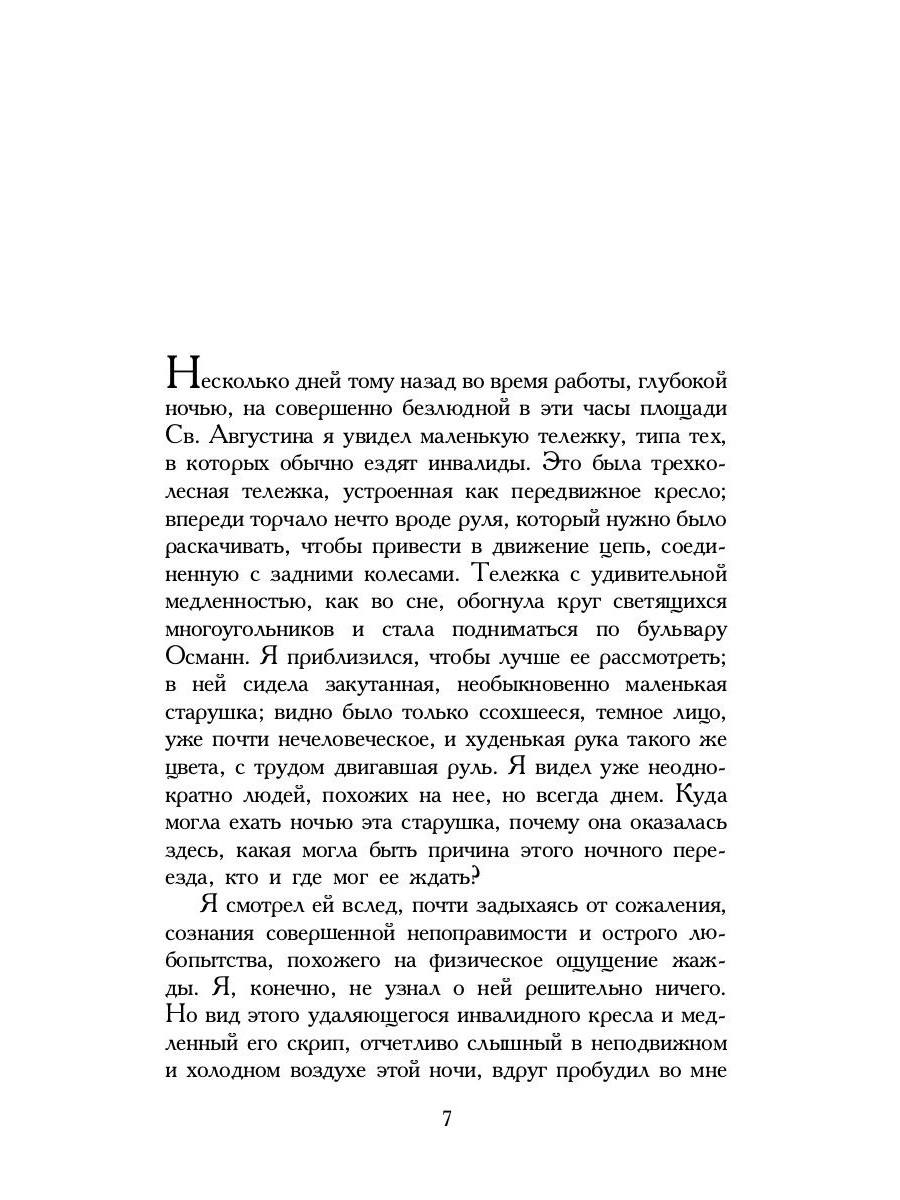 Несколько дней тому назад во время работы, глубокой ночью, на совершенно безлюдной в эти часы площади Св. Августина я увидел маленькую тележку, типа тех, в которых обычно ездят инвалиды. Это была трехколесная тележка, устроенная как передвижное кресло; впереди торчало нечто вроде руля, который нужно было раскачивать, чтобы привести в движение цепь, соединенную с задними колесами. Тележка с удивительной медленностью, как во сне, обогнула круг светящихся многоугольников и стала подниматься по бульвару Османн. Я приблизился, чтобы лучше ее рассмотреть; в ней сидела закутанная, необыкновенно маленькая старушка; видно было только ссохшееся, темное лицо, уже почти нечеловеческое, и худенькая рука такого же цвета, с трудом двигавшая руль. Я видел уже неоднократно людей, похожих на нее, но всегда днем. Куда могла ехать ночью эта старушка, почему она оказалась здесь, какая могла быть причина этого ночного переезда, кто и где мог ее ждать?

Я смотрел ей вслед, почти задыхаясь от сожаления, сознания совершенной непоправимости и острого любопытства, похожего на физическое ощущение жажды. Я, конечно, не узнал о ней решительно ничего. Но вид этого удаляющегося инвалидного кресла и медленный его скрип, отчетливо слышный в неподвижном и холодном воздухе этой ночи, вдруг пробудил во мне

7